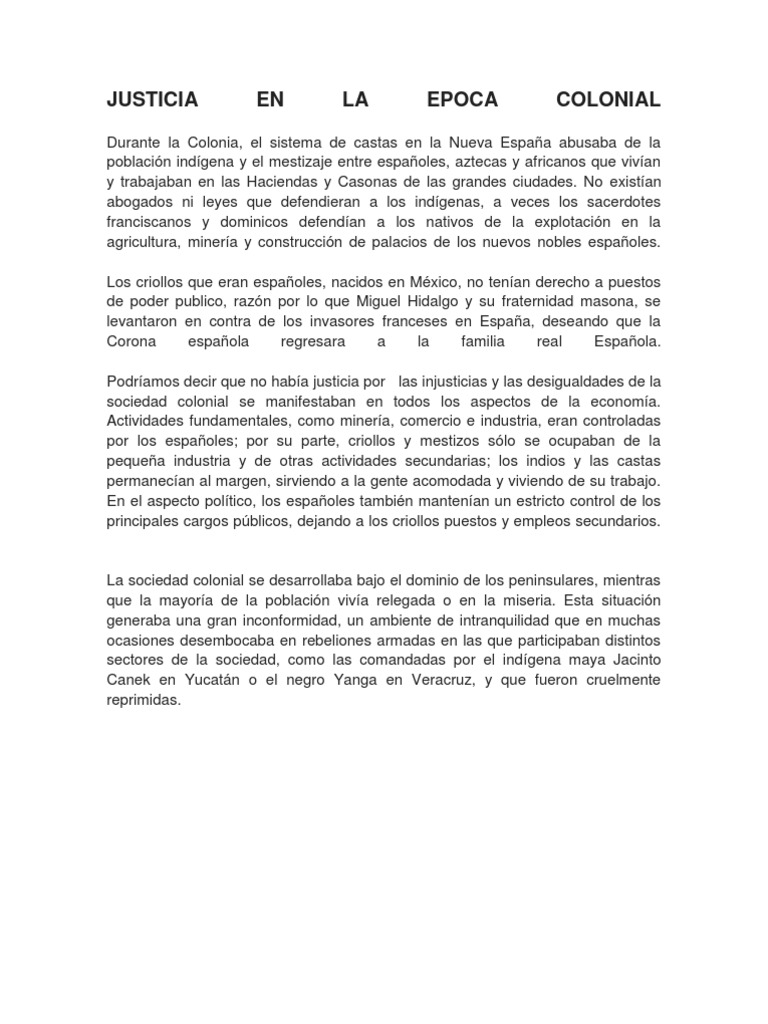 JUSTICIA EN LA EPOCA COLONIAL

Durante la Colonia, el sistema de castas en la Nueva España abusaba de la población indígena y el mestizaje entre españoles, aztecas y africanos que vivían y trabajaban en las Haciendas y Casonas de las grandes ciudades. No existían abogados ni leyes que defendieran a los indígenas, a veces los sacerdotes franciscanos y dominicos defendían a los nativos de la explotación en la agricultura, minería y construcción de palacios de los nuevos nobles españoles.

Los criollos que eran españoles, nacidos en México, no tenían derecho a puestos de poder publico, razón por lo que Miguel Hidalgo y su fraternidad masona, se levantaron en contra de los invasores franceses en España, deseando que la Corona española regresara a la familia real Española.

Podríamos decir que no había justicia por las injusticias y las desigualdades de la sociedad colonial se manifestaban en todos los aspectos de la economía. Actividades fundamentales, como minería, comercio e industria, eran controladas por los españoles; por su parte, criollos y mestizos sólo se ocupaban de la pequeña industria y de otras actividades secundarias; los indios y las castas permanecían al margen, sirviendo a la gente acomodada y viviendo de su trabajo. En el aspecto político, los españoles también mantenían un estricto control de los principales cargos públicos, dejando a los criollos puestos y empleos secundarios.

La sociedad colonial se desarrollaba bajo el dominio de los peninsulares, mientras que la mayoría de la población vivía relegada o en la miseria. Esta situación generaba una gran inconformidad, un ambiente de intranquilidad que en muchas ocasiones desembocaba en rebeliones armadas en las que participaban distintos sectores de la sociedad, como las comandadas por el indígena maya Jacinto Canek en Yucatán o el negro Yanga en Veracruz, y que fueron cruelmente reprimidas.